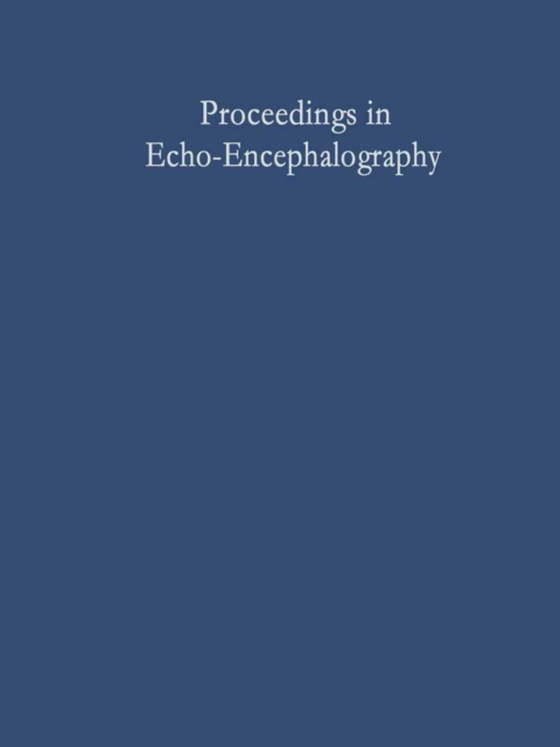 Proceedings in
Echo-Encephalography